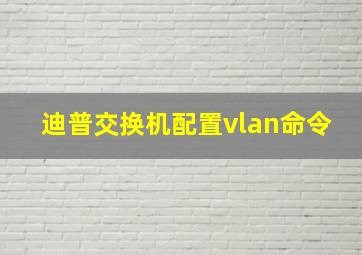 迪普交换机配置vlan命令